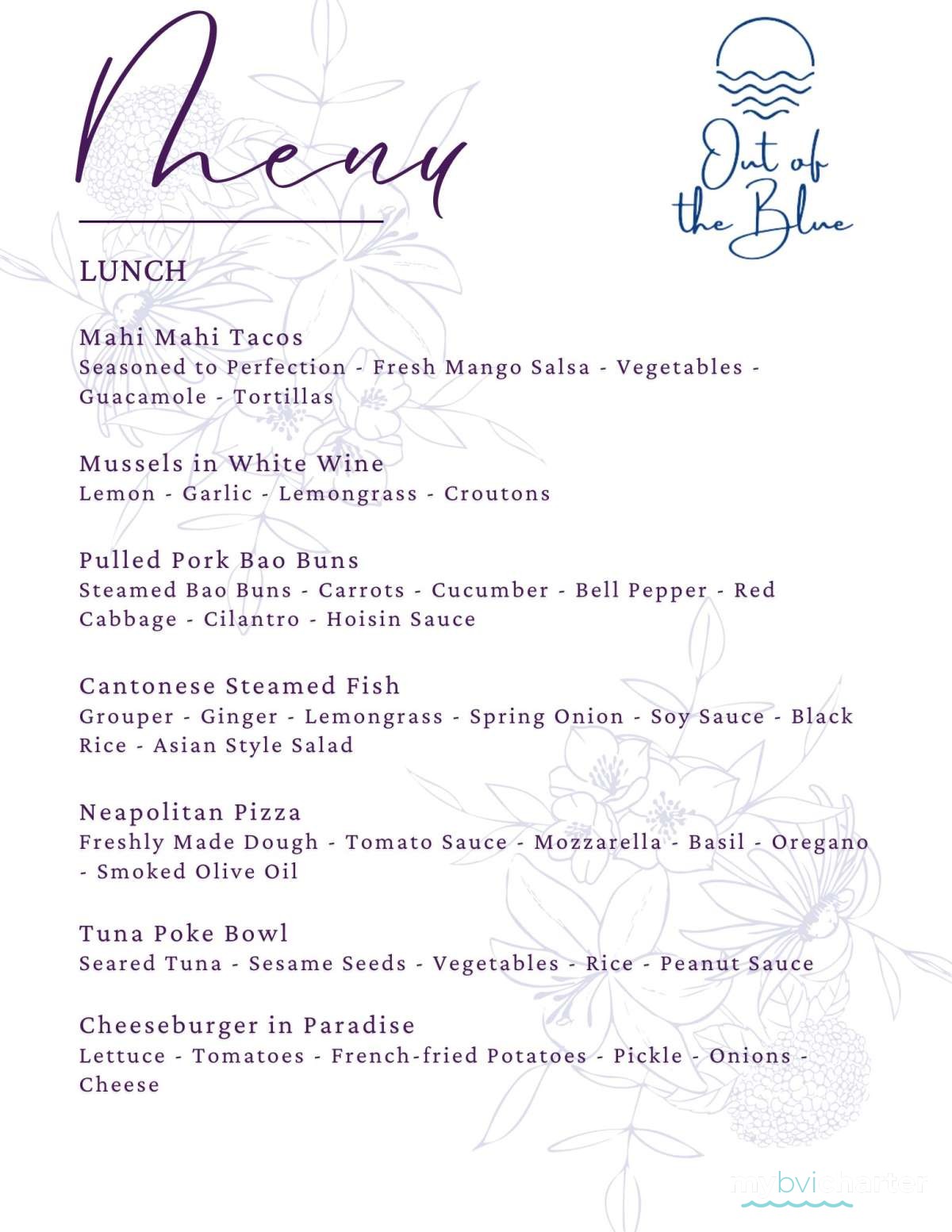 Menu

Out of the Blue

LUNCH

Mahi Mahi Tacos
Seasoned to Perfection - Fresh Mango Salsa - Vegetables - Guacamole - Tortillas

Mussels in White Wine
Lemon - Garlic - Lemongrass - Croutons

Pulled Pork Bao Buns
Steamed Bao Buns - Carrots - Cucumber - Bell Pepper - Red Cabbage - Cilantro - Hoisin Sauce

Cantonese Steamed Fish
Grouper - Ginger - Lemongrass - Spring Onion - Soy Sauce - Black Rice - Asian Style Salad

Neapolitan Pizza
Freshly Made Dough - Tomato Sauce - Mozzarella - Basil - Oregano - Smoked Olive Oil

Tuna Poke Bowl
Seared Tuna - Sesame Seeds - Vegetables - Rice - Peanut Sauce

Cheeseburger in Paradise
Lettuce - Tomatoes - French-fried Potatoes - Pickle - Onions - Cheese

mybvicharter